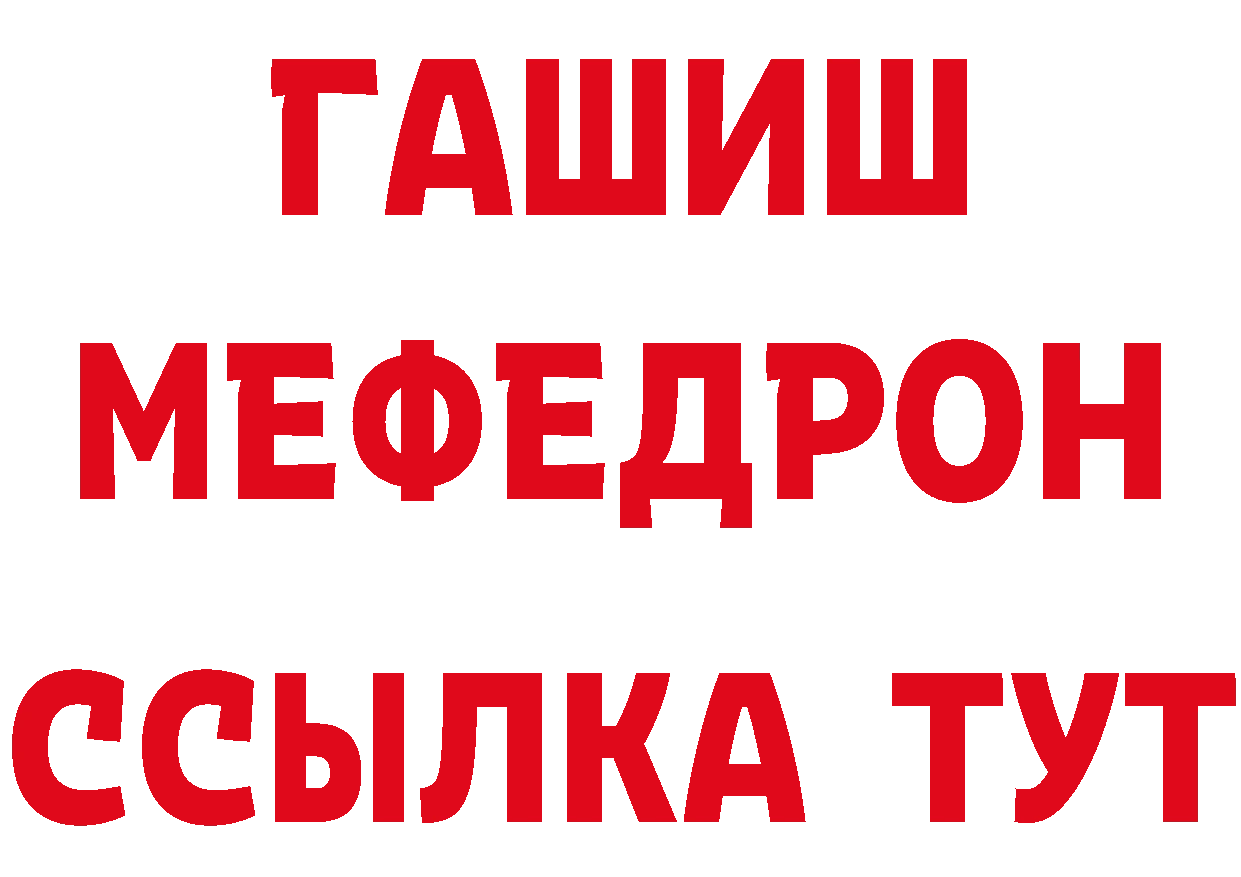 ГАШИШ
МЕФЕДРОН
ССЫЛКА ТУТ